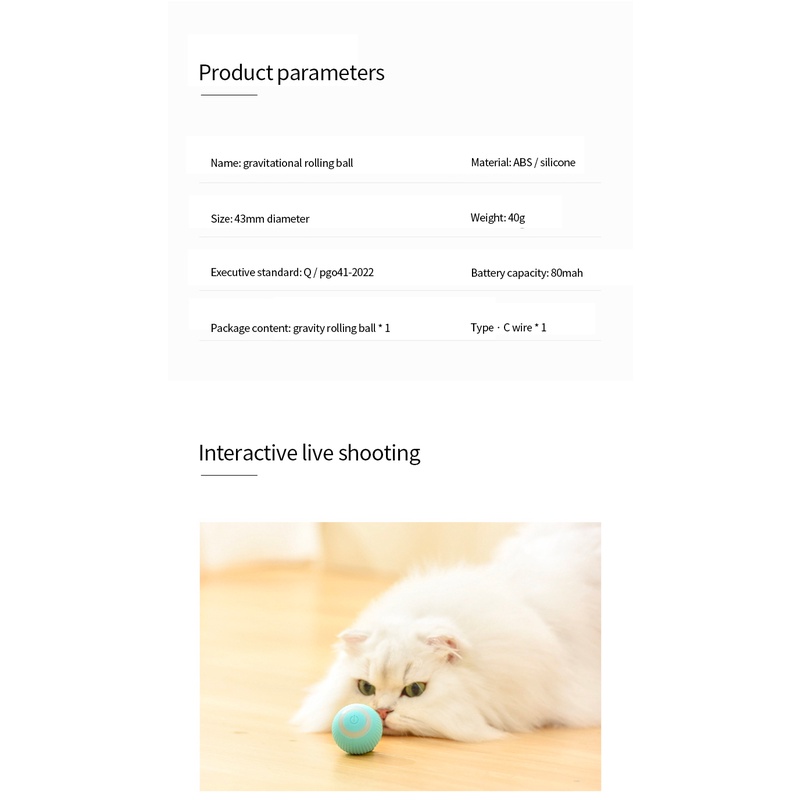 Product parameters

Name: gravitational rolling ball

Material: ABS / silicone

Size: 43mm diameter

Weight: 40g

Executive standard: Q / pgo41-2022

Battery capacity: 80mah

Package content: gravity rolling ball * 1

Type · C wire * 1

Interactive live shooting